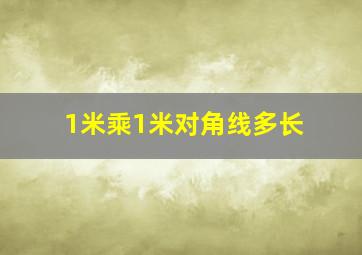 1米乘1米对角线多长